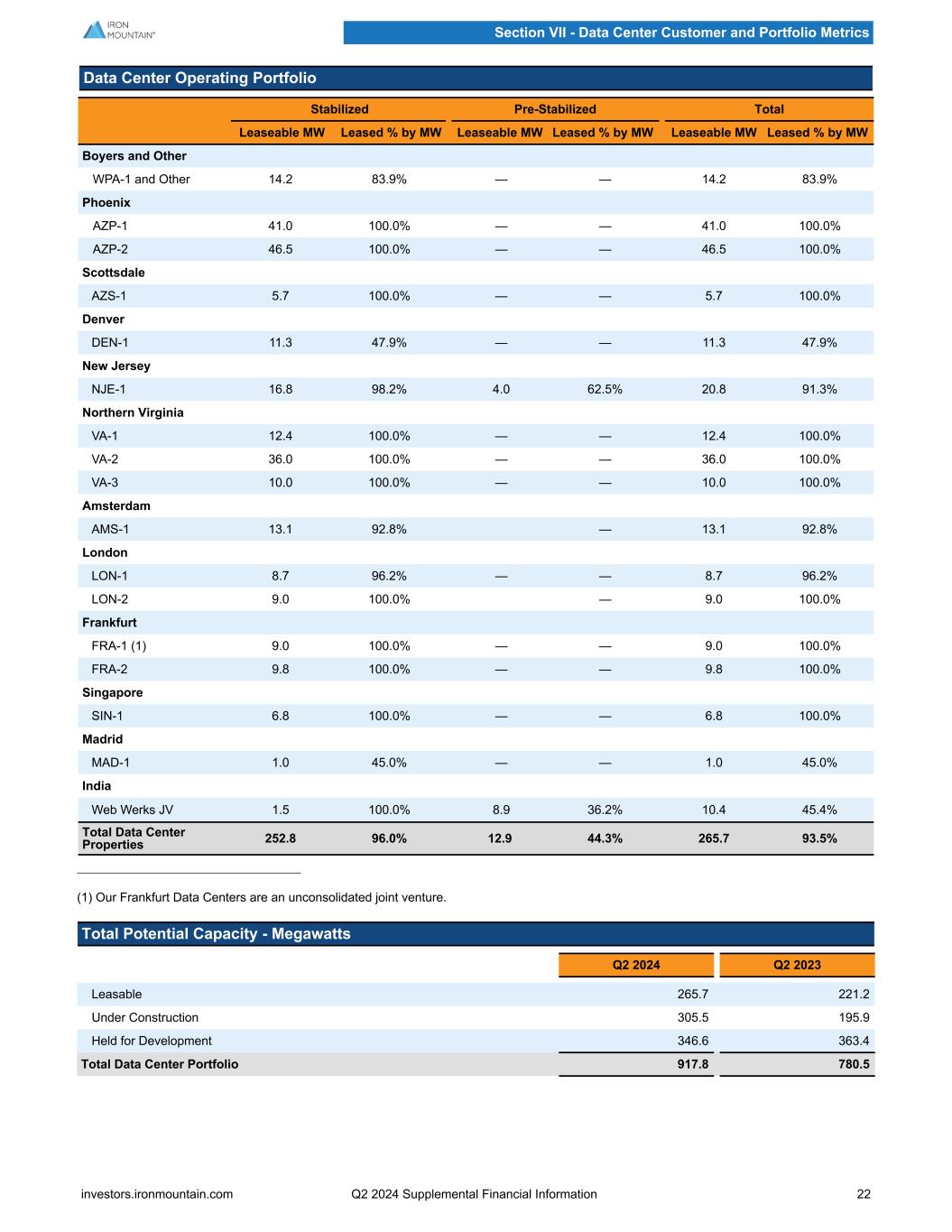 IRON MOUNTAIN®

Section VII - Data Center Customer and Portfolio Metrics

Data Center Operating Portfolio

| | Stabilized | | Pre-Stabilized | | Total | |
|---|---|---|---|---|---|---|
| | Leaseable MW | Leased % by MW | Leaseable MW | Leased % by MW | Leaseable MW | Leased % by MW |
| Boyers and Other | | | | | | |
| WPA-1 and Other | 14.2 | 83.9% | — | — | 14.2 | 83.9% |
| Phoenix | | | | | | |
| AZP-1 | 41.0 | 100.0% | — | — | 41.0 | 100.0% |
| AZP-2 | 46.5 | 100.0% | — | — | 46.5 | 100.0% |
| Scottsdale | | | | | | |
| AZS-1 | 5.7 | 100.0% | — | — | 5.7 | 100.0% |
| Denver | | | | | | |
| DEN-1 | 11.3 | 47.9% | — | — | 11.3 | 47.9% |
| New Jersey | | | | | | |
| NJE-1 | 16.8 | 98.2% | 4.0 | 62.5% | 20.8 | 91.3% |
| Northern Virginia | | | | | | |
| VA-1 | 12.4 | 100.0% | — | — | 12.4 | 100.0% |
| VA-2 | 36.0 | 100.0% | — | — | 36.0 | 100.0% |
| VA-3 | 10.0 | 100.0% | — | — | 10.0 | 100.0% |
| Amsterdam | | | | | | |
| AMS-1 | 13.1 | 92.8% | | — | 13.1 | 92.8% |
| London | | | | | | |
| LON-1 | 8.7 | 96.2% | — | — | 8.7 | 96.2% |
| LON-2 | 9.0 | 100.0% | | — | 9.0 | 100.0% |
| Frankfurt | | | | | | |
| FRA-1 (1) | 9.0 | 100.0% | — | — | 9.0 | 100.0% |
| FRA-2 | 9.8 | 100.0% | — | — | 9.8 | 100.0% |
| Singapore | | | | | | |
| SIN-1 | 6.8 | 100.0% | — | — | 6.8 | 100.0% |
| Madrid | | | | | | |
| MAD-1 | 1.0 | 45.0% | — | — | 1.0 | 45.0% |
| India | | | | | | |
| Web Werks JV | 1.5 | 100.0% | 8.9 | 36.2% | 10.4 | 45.4% |
| Total Data Center Properties | 252.8 | 96.0% | 12.9 | 44.3% | 265.7 | 93.5% |

(1) Our Frankfurt Data Centers are an unconsolidated joint venture.

Total Potential Capacity - Megawatts

| | Q2 2024 | Q2 2023 |
|---|---|---|
| Leasable | 265.7 | 221.2 |
| Under Construction | 305.5 | 195.9 |
| Held for Development | 346.6 | 363.4 |
| Total Data Center Portfolio | 917.8 | 780.5 |

investors.ironmountain.com Q2 2024 Supplemental Financial Information 22